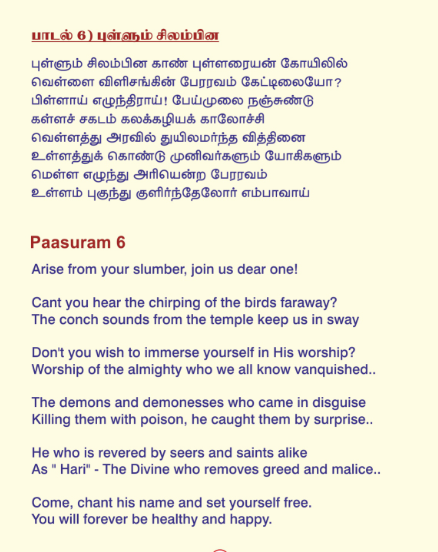 பாடல் 6) புள்ளும் சிலம்பின

புள்ளும் சிலம்பின காண் புள்ளரையன் கோயிலில்
வெள்ளை விளிசங்கின் பேரரவம் கேட்டிலையோ?
பிள்ளாய் எழுந்திராய்! பேய்முலை நஞ்சுண்டு
கள்ளச் சகடம் கலக்கழியக் காலோச்சி
வெள்ளத்து அரவில் துயிலமர்ந்த வித்தினை
உள்ளத்துக் கொண்டு முனிவர்களும் யோகிகளும்
மெள்ள எழுந்து அரியென்ற பேரரவம்
உள்ளம் புகுந்து குளிர்ந்தேலோர் எம்பாவாய்

Paasuram 6

Arise from your slumber, join us dear one!

Cant you hear the chirping of the birds faraway?
The conch sounds from the temple keep us in sway

Don't you wish to immerse yourself in His worship?
Worship of the almighty who we all know vanquished..

The demons and demonesses who came in disguise
Killing them with poison, he caught them by surprise..

He who is revered by seers and saints alike
As " Hari" - The Divine who removes greed and malice..

Come, chant his name and set yourself free.
You will forever be healthy and happy.